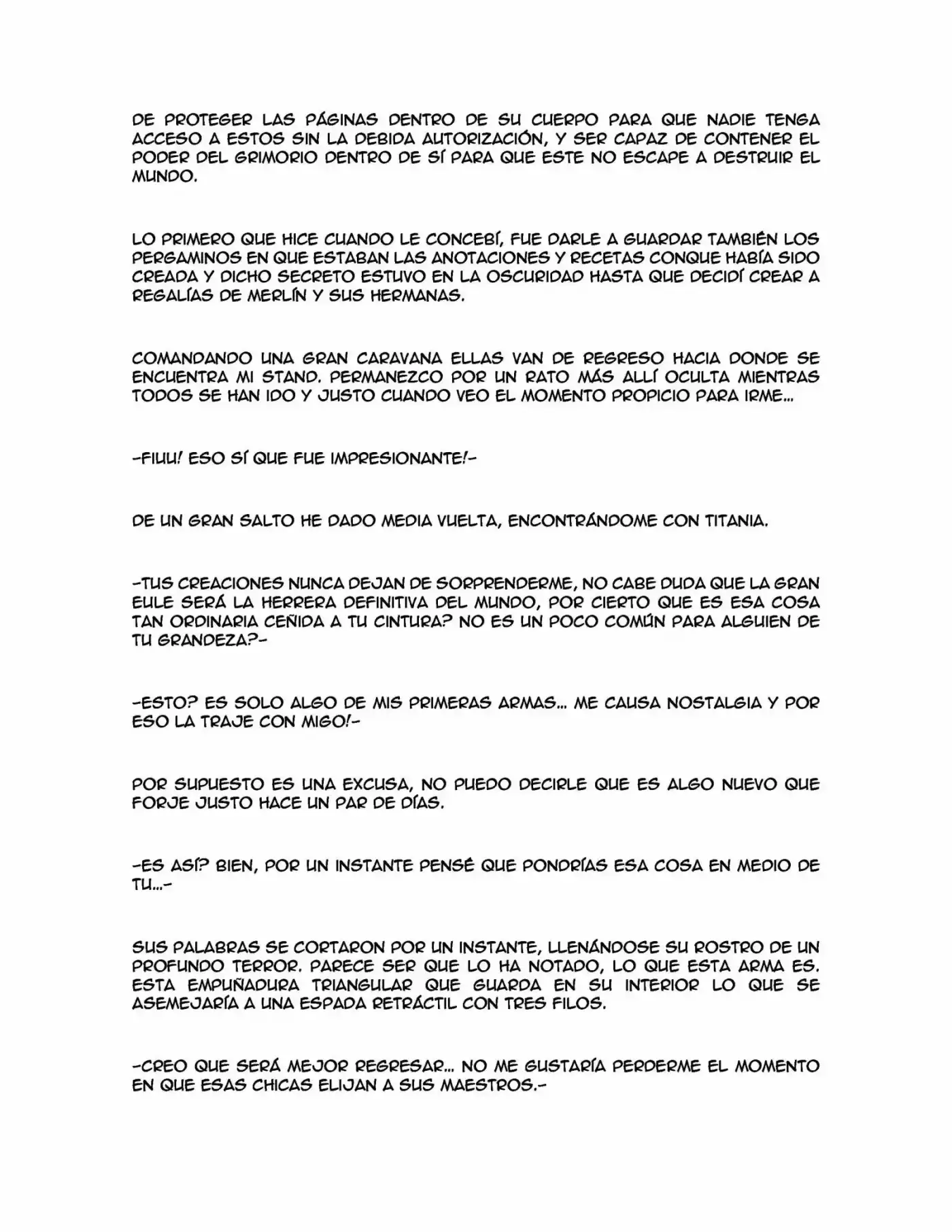 DE PROTEGER LAS PÁGINAS DENTRO DE SU CUERPO PARA QUE NADIE TENGA ACCESO A ESTOS SIN LA DEBIDA AUTORIZACIÓN, Y SER CAPAZ DE CONTENER EL PODER DEL GRIMORIO DENTRO DE SÍ PARA QUE ESTE NO ESCAPE A DESTRUIR EL MUNDO.

LO PRIMERO QUE HICE CUANDO LE CONCEBÍ, FUE DARLE A GUARDAR TAMBIÉN LOS PERGAMINOS EN QUE ESTABAN LAS ANOTACIONES Y RECETAS CONQUE HABÍA SIDO CREADA Y DICHO SECRETO ESTUVO EN LA OSCURIDAD HASTA QUE DECIDÍ CREAR A REGALÍAS DE MERLÍN Y SUS HERMANAS.

COMANDANDO UNA GRAN CARAVANA ELLAS VAN DE REGRESO HACIA DONDE SE ENCUENTRA MI STAND. PERMANEZCO POR UN RATO MÁS ALLÍ OCULTA MIENTRAS TODOS SE HAN IDO Y JUSTO CUANDO VEO EL MOMENTO PROPICIO PARA IRME...

-FIUU! ESO SÍ QUE FUE IMPRESIONANTE!-

DE UN GRAN SALTO HE DADO MEDIA VUELTA, ENCONTRÁNDOME CON TITANIA.

-TUS CREACIONES NUNCA DEJAN DE SORPRENDERME, NO CABE DUDA QUE LA GRAN EULE SERÁ LA HERRERA DEFINITIVA DEL MUNDO, POR CIERTO QUE ES ESA COSA TAN ORDINARIA CEÑIDA A TU CINTURA? NO ES UN POCO COMÚN PARA ALGUIEN DE TU GRANDEZA?-

-ESTO? ES SOLO ALGO DE MIS PRIMERAS ARMAS... ME CAUSA NOSTALGIA Y POR ESO LA TRAJE CON MIGO!-

POR SUPUESTO ES UNA EXCUSA, NO PUEDO DECIRLE QUE ES ALGO NUEVO QUE FORJE JUSTO HACE UN PAR DE DÍAS.

-ES ASÍ? BIEN, POR UN INSTANTE PENSÉ QUE PONDRÍAS ESA COSA EN MEDIO DE TU...-

SUS PALABRAS SE CORTARON POR UN INSTANTE, LLENÁNDOSE SU ROSTRO DE UN PROFUNDO TERROR. PARECE SER QUE LO HA NOTADO, LO QUE ESTA ARMA ES. ESTA EMPUÑADURA TRIANGULAR QUE GUARDA EN SU INTERIOR LO QUE SE ASEMEJARÍA A UNA ESPADA RETRÁCTIL CON TRES FILOS.

-CREO QUE SERÁ MEJOR REGRESAR... NO ME GUSTARÍA PERDERME EL MOMENTO EN QUE ESAS CHICAS ELIJAN A SUS MAESTROS.-